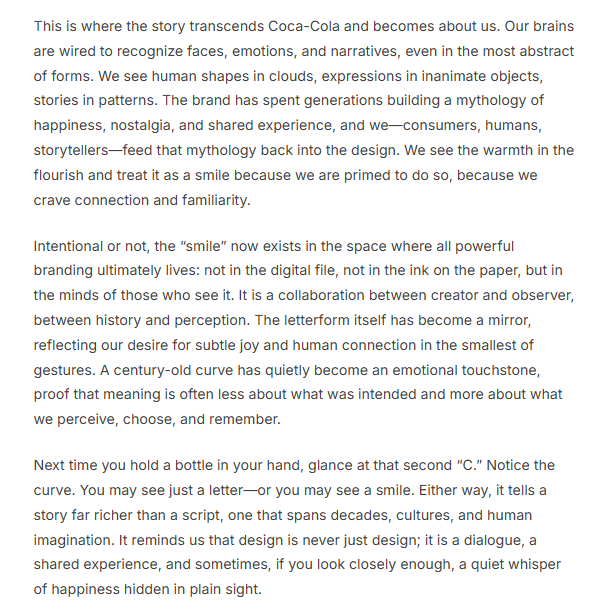 This is where the story transcends Coca-Cola and becomes about us. Our brains are wired to recognize faces, emotions, and narratives, even in the most abstract of forms. We see human shapes in clouds, expressions in inanimate objects, stories in patterns. The brand has spent generations building a mythology of happiness, nostalgia, and shared experience, and we—consumers, humans, storytellers—feed that mythology back into the design. We see the warmth in the flourish and treat it as a smile because we are primed to do so, because we crave connection and familiarity.

Intentional or not, the "smile" now exists in the space where all powerful branding ultimately lives: not in the digital file, not in the ink on the paper, but in the minds of those who see it. It is a collaboration between creator and observer, between history and perception. The letterform itself has become a mirror, reflecting our desire for subtle joy and human connection in the smallest of gestures. A century-old curve has quietly become an emotional touchstone, proof that meaning is often less about what was intended and more about what we perceive, choose, and remember.

Next time you hold a bottle in your hand, glance at that second "C." Notice the curve. You may see just a letter—or you may see a smile. Either way, it tells a story far richer than a script, one that spans decades, cultures, and human imagination. It reminds us that design is never just design; it is a dialogue, a shared experience, and sometimes, if you look closely enough, a quiet whisper of happiness hidden in plain sight.